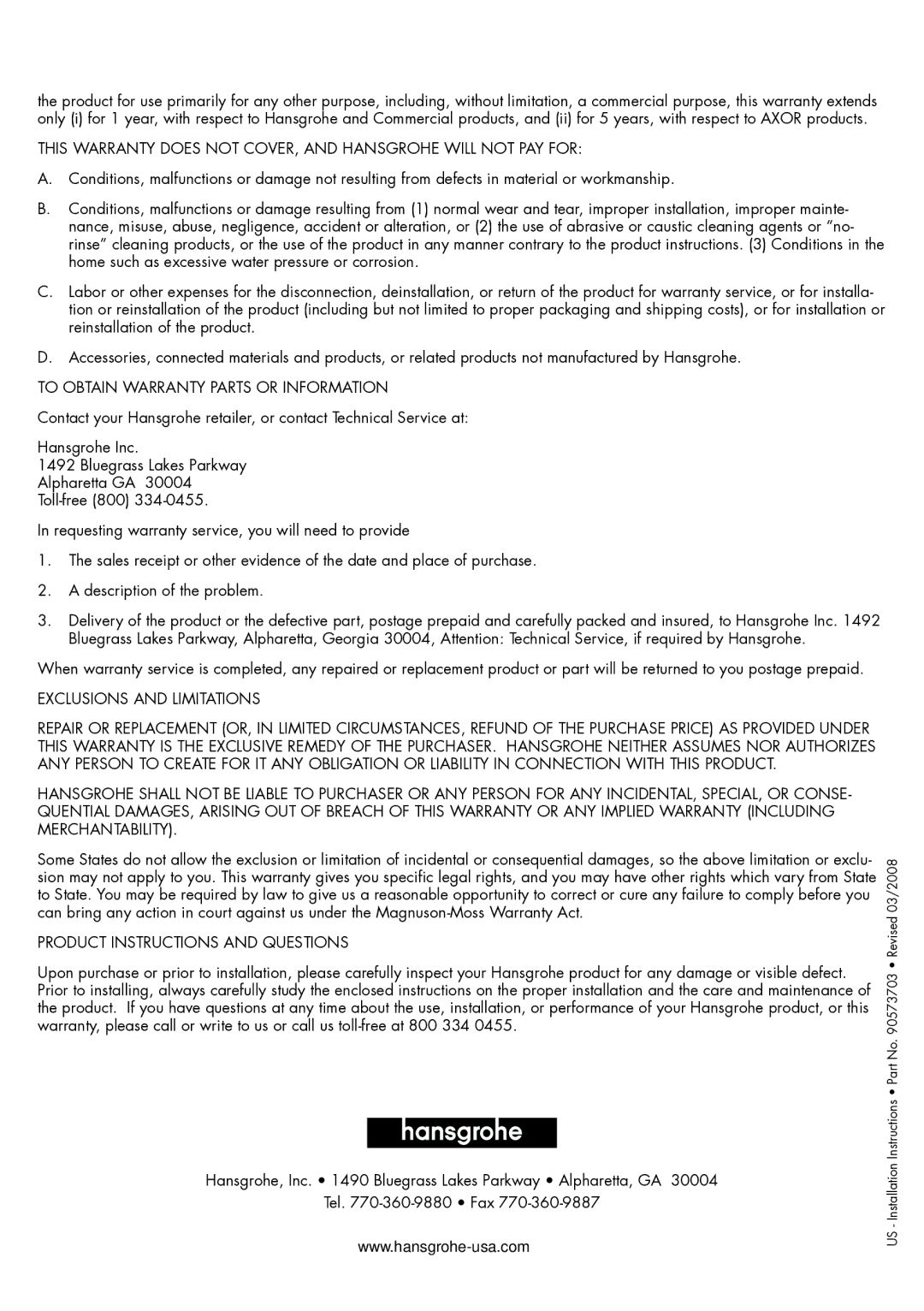 the product for use primarily for any other purpose, including, without limitation, a commercial purpose, this warranty extends only (i) for 1 year, with respect to Hansgrohe and Commercial products, and (ii) for 5 years, with respect to AXOR products.

THIS WARRANTY DOES NOT COVER, AND HANSGROHE WILL NOT PAY FOR:

A. Conditions, malfunctions or damage not resulting from defects in material or workmanship.

B. Conditions, malfunctions or damage resulting from (1) normal wear and tear, improper installation, improper maintenance, misuse, abuse, negligence, accident or alteration, or (2) the use of abrasive or caustic cleaning agents or "no-rinse" cleaning products, or the use of the product in any manner contrary to the product instructions. (3) Conditions in the home such as excessive water pressure or corrosion.

C. Labor or other expenses for the disconnection, deinstallation, or return of the product for warranty service, or for installation or reinstallation of the product (including but not limited to proper packaging and shipping costs), or for installation or reinstallation of the product.

D. Accessories, connected materials and products, or related products not manufactured by Hansgrohe.

TO OBTAIN WARRANTY PARTS OR INFORMATION

Contact your Hansgrohe retailer, or contact Technical Service at:

Hansgrohe Inc.
1492 Bluegrass Lakes Parkway
Alpharetta GA 30004
Toll-free (800) 334-0455.

In requesting warranty service, you will need to provide

1. The sales receipt or other evidence of the date and place of purchase.

2. A description of the problem.

3. Delivery of the product or the defective part, postage prepaid and carefully packed and insured, to Hansgrohe Inc. 1492 Bluegrass Lakes Parkway, Alpharetta, Georgia 30004, Attention: Technical Service, if required by Hansgrohe.

When warranty service is completed, any repaired or replacement product or part will be returned to you postage prepaid.

EXCLUSIONS AND LIMITATIONS

REPAIR OR REPLACEMENT (OR, IN LIMITED CIRCUMSTANCES, REFUND OF THE PURCHASE PRICE) AS PROVIDED UNDER THIS WARRANTY IS THE EXCLUSIVE REMEDY OF THE PURCHASER. HANSGROHE NEITHER ASSUMES NOR AUTHORIZES ANY PERSON TO CREATE FOR IT ANY OBLIGATION OR LIABILITY IN CONNECTION WITH THIS PRODUCT.

HANSGROHE SHALL NOT BE LIABLE TO PURCHASER OR ANY PERSON FOR ANY INCIDENTAL, SPECIAL, OR CONSEQUENTIAL DAMAGES, ARISING OUT OF BREACH OF THIS WARRANTY OR ANY IMPLIED WARRANTY (INCLUDING MERCHANTABILITY).

Some States do not allow the exclusion or limitation of incidental or consequential damages, so the above limitation or exclusion may not apply to you. This warranty gives you specific legal rights, and you may have other rights which vary from State to State. You may be required by law to give us a reasonable opportunity to correct or cure any failure to comply before you can bring any action in court against us under the Magnuson-Moss Warranty Act.

PRODUCT INSTRUCTIONS AND QUESTIONS

Upon purchase or prior to installation, please carefully inspect your Hansgrohe product for any damage or visible defect. Prior to installing, always carefully study the enclosed instructions on the proper installation and the care and maintenance of the product. If you have questions at any time about the use, installation, or performance of your Hansgrohe product, or this warranty, please call or write to us or call us toll-free at 800 334 0455.

hansgrohe

Hansgrohe, Inc. • 1490 Bluegrass Lakes Parkway • Alpharetta, GA 30004
Tel. 770-360-9880 • Fax 770-360-9887

www.hansgrohe-usa.com

US - Installation Instructions • Part No. 90573703 • Revised 03/2008